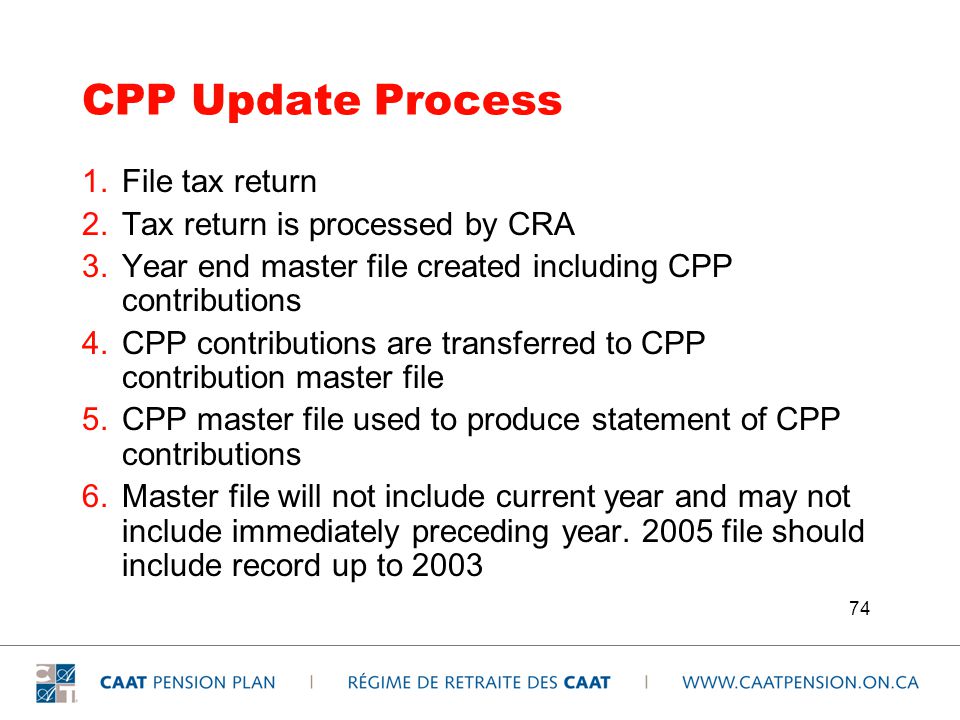 CPP Update Process

1. File tax return
2. Tax return is processed by CRA
3. Year end master file created including CPP contributions
4. CPP contributions are transferred to CPP contribution master file
5. CPP master file used to produce statement of CPP contributions
6. Master file will not include current year and may not include immediately preceding year. 2005 file should include record up to 2003

74

CAAT PENSION PLAN | RÉGIME DE RETRAITE DES CAAT | WWW.CAATPENSION.ON.CA